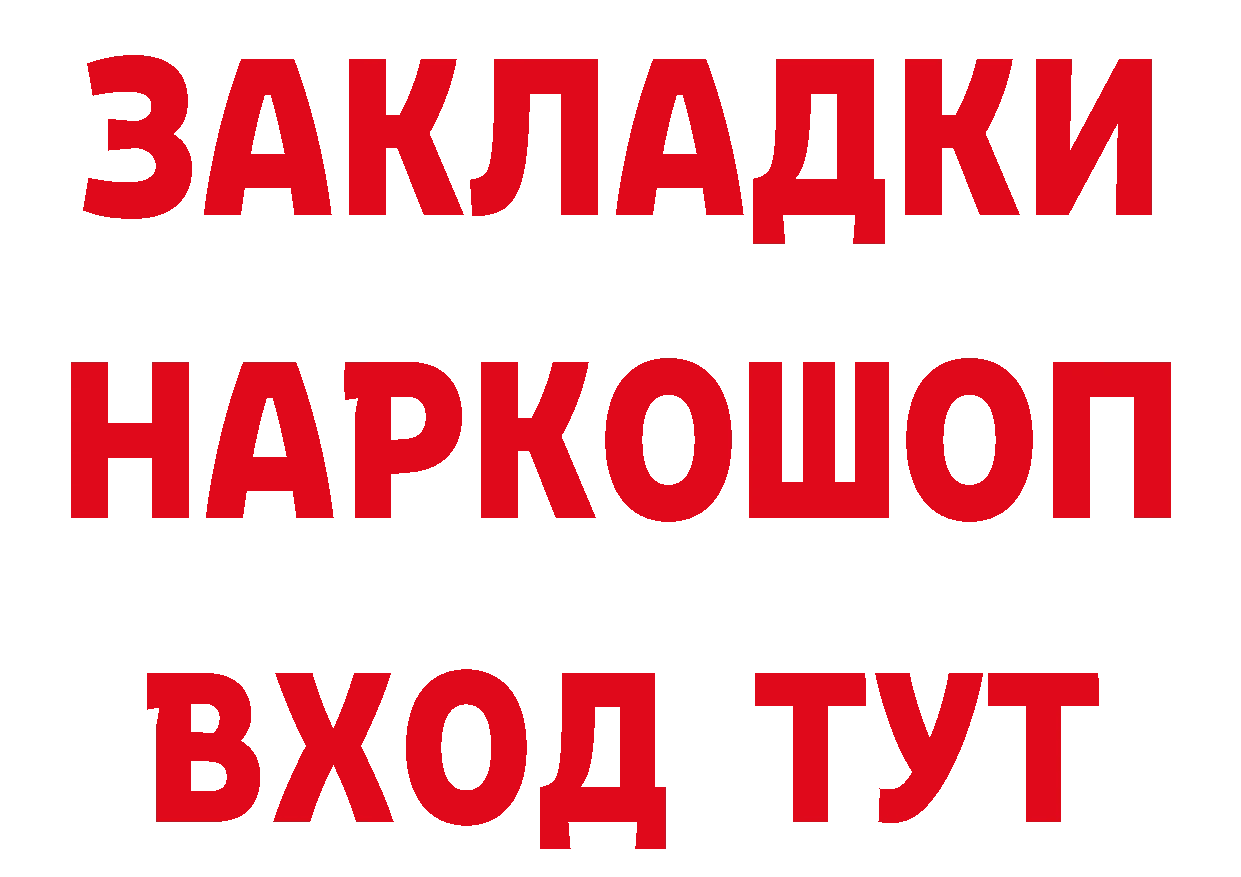 ЗАКЛАДКИ НАРКОШОП ВХОД ТУТ